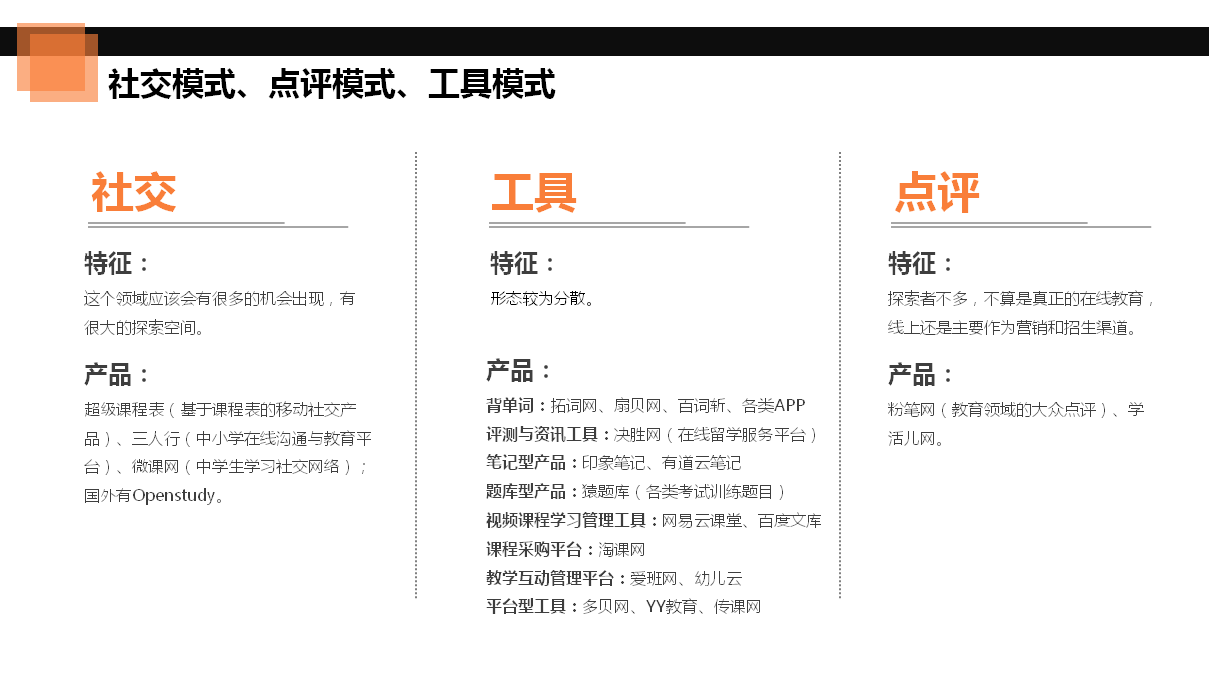 社交模式、点评模式、工具模式

社交

特征：

这个领域应该会有很多的机会出现，有很大的探索空间。

产品：

超级课程表（基于课程表的移动社交产品）、三人行（中小学在线沟通与教育平台）、微课网（中学生学习社交网络）；国外有Openstudy。

工具

特征：

形态较为分散。

产品：

背单词：拓词网、扇贝网、百词斩、各类APP
评测与资讯工具：决胜网（在线留学服务平台）
笔记型产品：印象笔记、有道云笔记
题库型产品：猿题库（各类考试训练题目）
视频课程学习管理工具：网易云课堂、百度文库
课程采购平台：淘课网
教学互动管理平台：爱班网、幼儿云
平台型工具：多贝网、YY教育、传课网

点评

特征：

探索者不多，不算是真正的在线教育，线上还是主要作为营销和招生渠道。

产品：

粉笔网（教育领域的大众点评）、学活儿网。